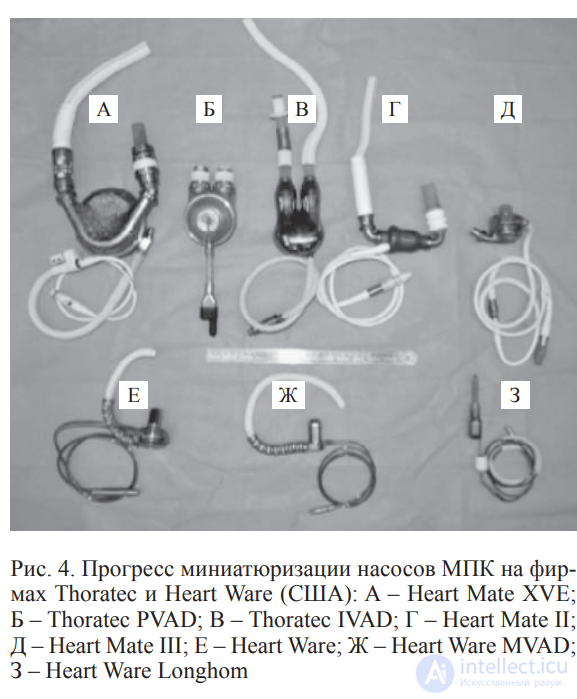 А Б В Г Д

Е Ж З

Рис. 4. Прогресс миниатюризации насосов МПК на фирмах Thoratec и Heart Ware (США): А – Heart Mate XVE; Б – Thoratec PVAD; В – Thoratec IVAD; Г – Heart Mate II; Д – Heart Mate III; Е – Heart Ware; Ж – Heart Ware MVAD; З – Heart Ware Longhom

intellect.icu
Искусственный разум